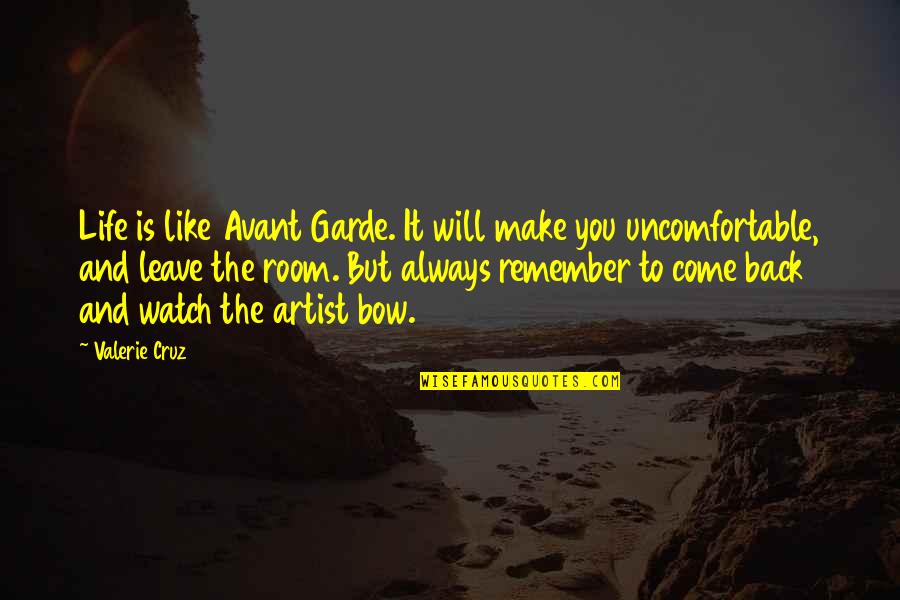 Life is like Avant Garde. It will make you uncomfortable, and leave the room. But always remember to come back and watch the artist bow.

~ Valerie Cruz

WISEFAMOUSQUOTES.COM